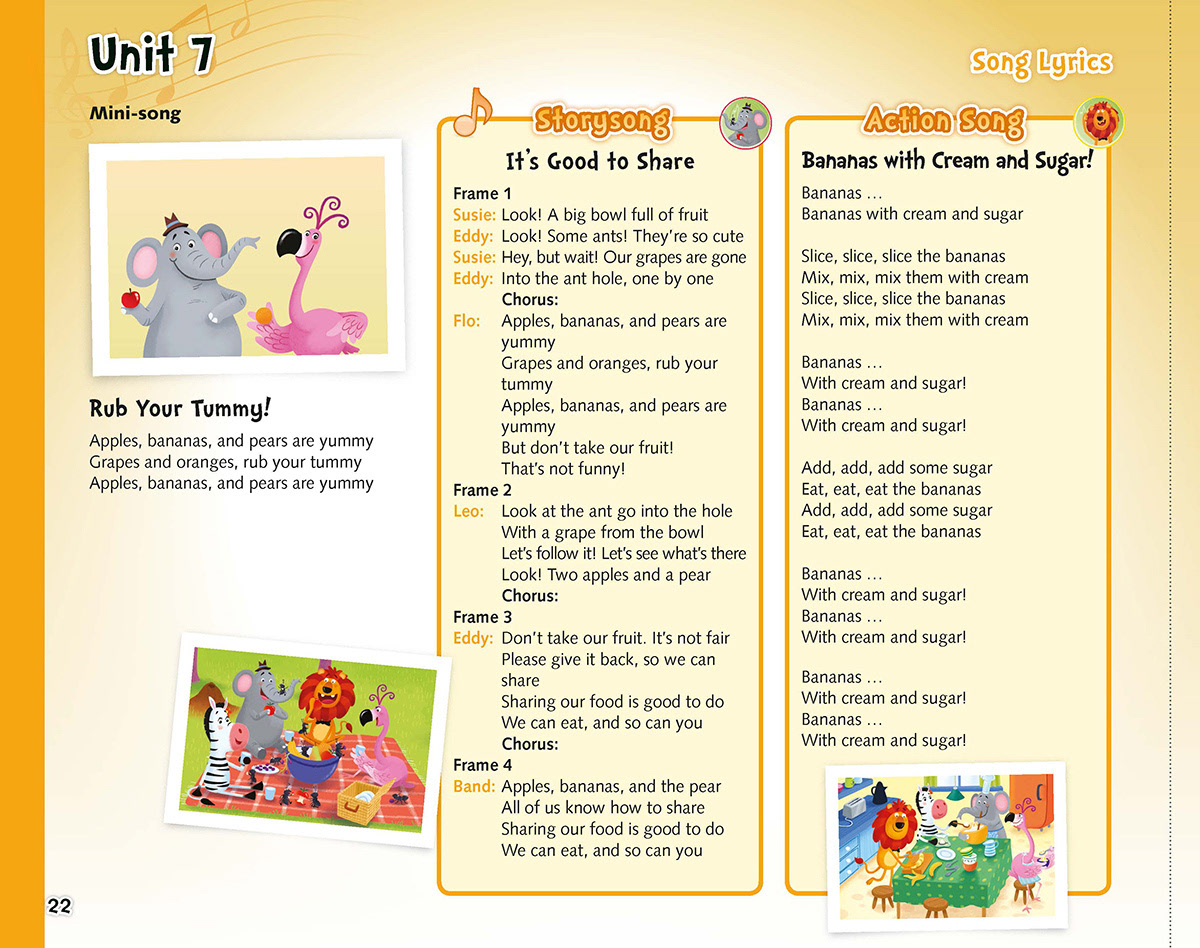 Unit 7

Song Lyrics

Mini-song

Rub Your Tummy!

Apples, bananas, and pears are yummy
Grapes and oranges, rub your tummy
Apples, bananas, and pears are yummy

Storysong

It's Good to Share

Frame 1
Susie: Look! A big bowl full of fruit
Eddy: Look! Some ants! They're so cute
Susie: Hey, but wait! Our grapes are gone
Eddy: Into the ant hole, one by one
Chorus:
Flo: Apples, bananas, and pears are yummy
Grapes and oranges, rub your tummy
Apples, bananas, and pears are yummy
But don't take our fruit!
That's not funny!
Frame 2
Leo: Look at the ant go into the hole
With a grape from the bowl
Let's follow it! Let's see what's there
Look! Two apples and a pear
Chorus:
Frame 3
Eddy: Don't take our fruit. It's not fair
Please give it back, so we can share
Sharing our food is good to do
We can eat, and so can you
Chorus:
Frame 4
Band: Apples, bananas, and the pear
All of us know how to share
Sharing our food is good to do
We can eat, and so can you

Action Song

Bananas with Cream and Sugar!

Bananas …
Bananas with cream and sugar

Slice, slice, slice the bananas
Mix, mix, mix them with cream
Slice, slice, slice the bananas
Mix, mix, mix them with cream

Bananas …
With cream and sugar!
Bananas …
With cream and sugar!

Add, add, add some sugar
Eat, eat, eat the bananas
Add, add, add some sugar
Eat, eat, eat the bananas

Bananas …
With cream and sugar!
Bananas …
With cream and sugar!

Bananas …
With cream and sugar!
Bananas …
With cream and sugar!

22